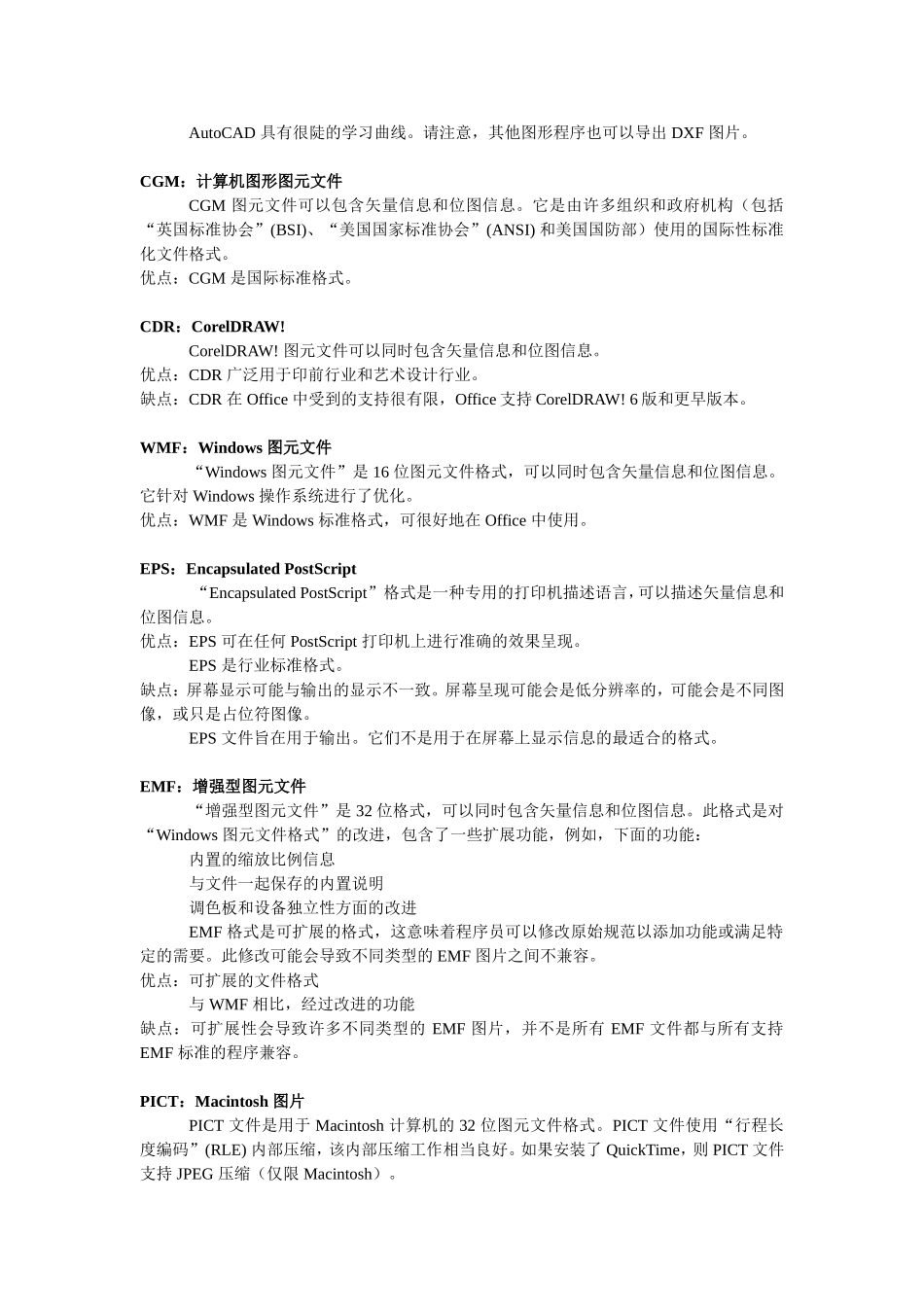 AutoCAD 具有很陡的学习曲线。请注意，其他图形程序也可以导出 DXF 图片。

CGM：计算机图形图元文件
CGM 图元文件可以包含矢量信息和位图信息。它是由许多组织和政府机构（包括“英国标准协会”(BSI)、“美国国家标准协会”(ANSI) 和美国国防部）使用的国际性标准化文件格式。
优点：CGM 是国际标准格式。

CDR：CorelDRAW!
CorelDRAW! 图元文件可以同时包含矢量信息和位图信息。
优点：CDR 广泛用于印前行业和艺术设计行业。
缺点：CDR 在 Office 中受到的支持很有限，Office 支持 CorelDRAW! 6 版和更早版本。

WMF：Windows 图元文件
“Windows 图元文件”是 16 位图元文件格式，可以同时包含矢量信息和位图信息。它针对 Windows 操作系统进行了优化。
优点：WMF 是 Windows 标准格式，可很好地在 Office 中使用。

EPS：Encapsulated PostScript
“Encapsulated PostScript”格式是一种专用的打印机描述语言，可以描述矢量信息和位图信息。
优点：EPS 可在任何 PostScript 打印机上进行准确的效果呈现。
EPS 是行业标准格式。
缺点：屏幕显示可能与输出的显示不一致。屏幕呈现可能会是低分辨率的，可能会是不同图像，或只是占位符图像。
EPS 文件旨在用于输出。它们不是用于在屏幕上显示信息的最适合的格式。

EMF：增强型图元文件
“增强型图元文件”是 32 位格式，可以同时包含矢量信息和位图信息。此格式是对“Windows 图元文件格式”的改进，包含了一些扩展功能，例如，下面的功能：
内置的缩放比例信息
与文件一起保存的内置说明
调色板和设备独立性方面的改进
EMF 格式是可扩展的格式，这意味着程序员可以修改原始规范以添加功能或满足特定的需要。此修改可能会导致不同类型的 EMF 图片之间不兼容。
优点：可扩展的文件格式
与 WMF 相比，经过改进的功能
缺点：可扩展性会导致许多不同类型的 EMF 图片，并不是所有 EMF 文件都与所有支持 EMF 标准的程序兼容。

PICT：Macintosh 图片
PICT 文件是用于 Macintosh 计算机的 32 位图元文件格式。PICT 文件使用“行程长度编码”(RLE) 内部压缩，该内部压缩工作相当良好。如果安装了 QuickTime，则 PICT 文件支持 JPEG 压缩（仅限 Macintosh）。